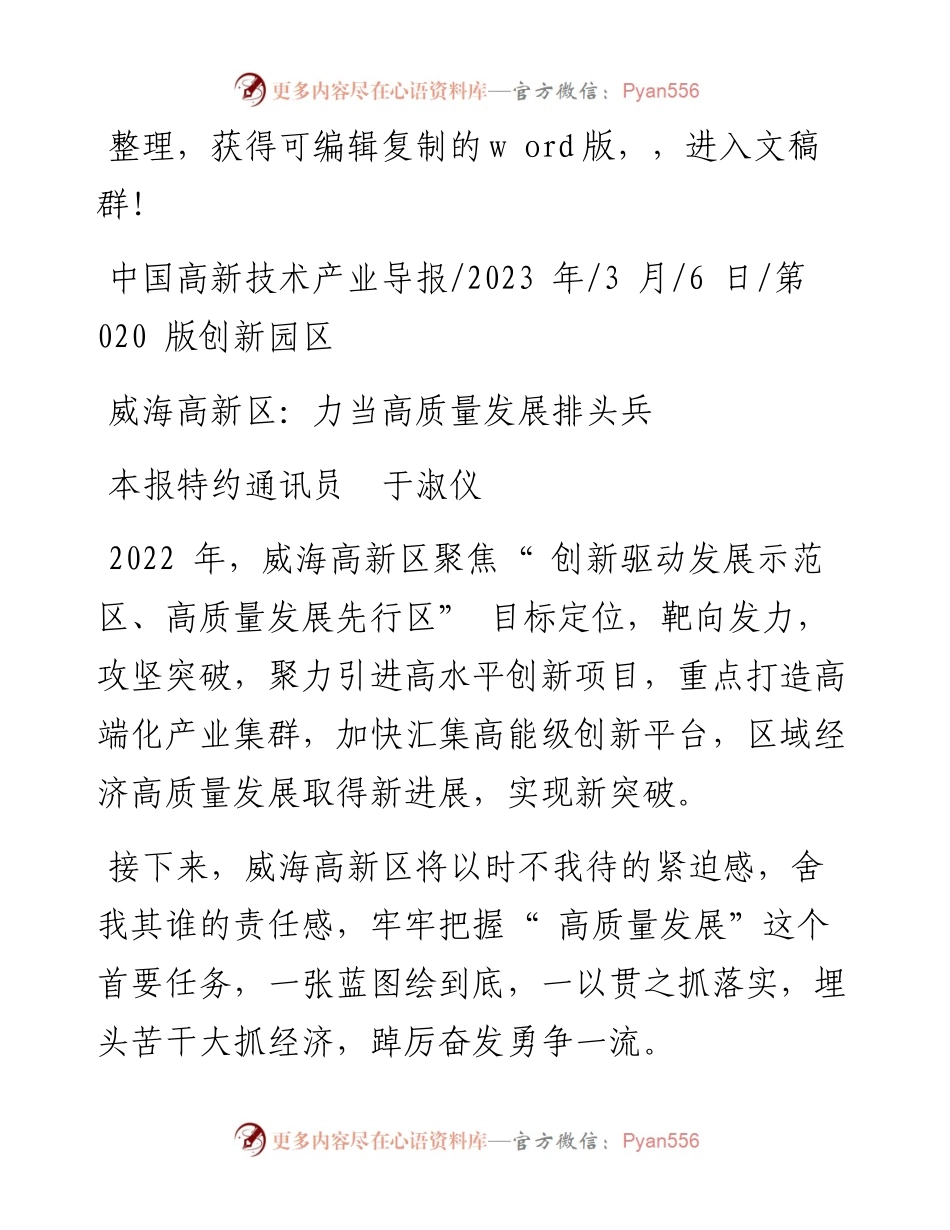 更多内容尽在心语资料库—官方微信：Pyan556

整理，获得可编辑复制的w ord版，，进入文稿群!

中国高新技术产业导报/2023 年/3 月/6 日/第 020 版创新园区

威海高新区：力当高质量发展排头兵

本报特约通讯员　于淑仪

2022 年，威海高新区聚焦“ 创新驱动发展示范区、高质量发展先行区” 目标定位，靶向发力，攻坚突破，聚力引进高水平创新项目，重点打造高端化产业集群，加快汇集高能级创新平台，区域经济高质量发展取得新进展，实现新突破。

接下来，威海高新区将以时不我待的紧迫感，舍我其谁的责任感，牢牢把握“ 高质量发展”这个首要任务，一张蓝图绘到底，一以贯之抓落实，埋头苦干大抓经济，踔厉奋发勇争一流。

更多内容尽在心语资料库—官方微信：Pyan556